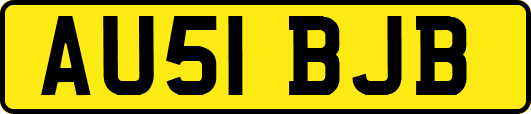 AU51 BJB